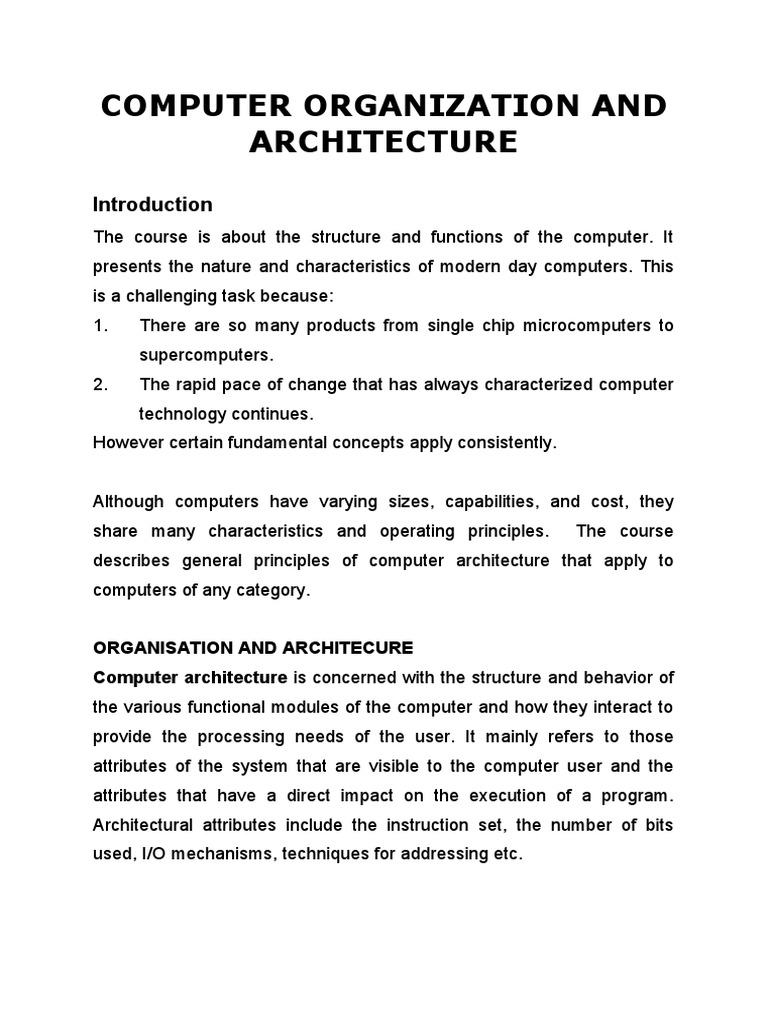 COMPUTER ORGANIZATION AND ARCHITECTURE

Introduction

The course is about the structure and functions of the computer. It presents the nature and characteristics of modern day computers. This is a challenging task because:

1. There are so many products from single chip microcomputers to supercomputers.

2. The rapid pace of change that has always characterized computer technology continues.

However certain fundamental concepts apply consistently.

Although computers have varying sizes, capabilities, and cost, they share many characteristics and operating principles. The course describes general principles of computer architecture that apply to computers of any category.

ORGANISATION AND ARCHITECURE

Computer architecture is concerned with the structure and behavior of the various functional modules of the computer and how they interact to provide the processing needs of the user. It mainly refers to those attributes of the system that are visible to the computer user and the attributes that have a direct impact on the execution of a program. Architectural attributes include the instruction set, the number of bits used, I/O mechanisms, techniques for addressing etc.